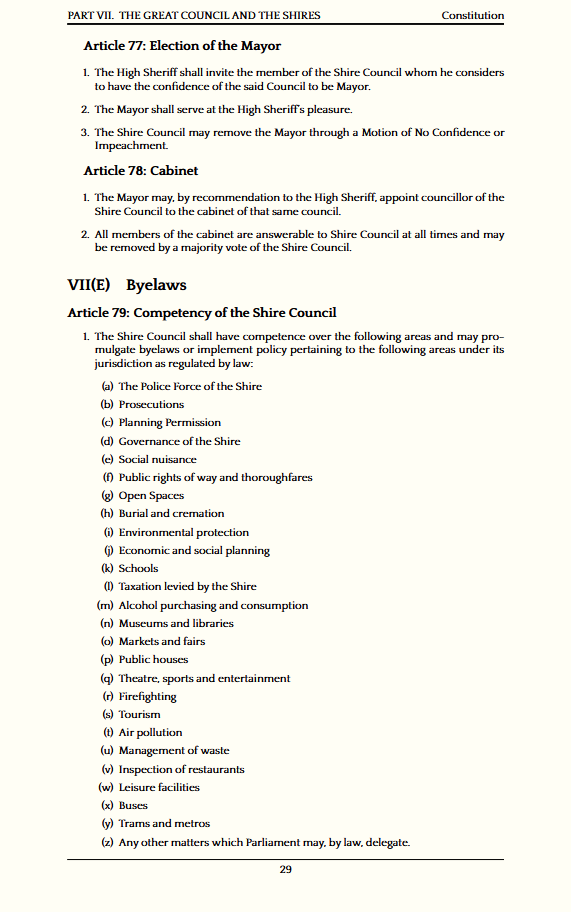 PART VII. THE GREAT COUNCIL AND THE SHIRES Constitution

Article 77: Election of the Mayor

1. The High Sheriff shall invite the member of the Shire Council whom he considers to have the confidence of the said Council to be Mayor.

2. The Mayor shall serve at the High Sheriff's pleasure.

3. The Shire Council may remove the Mayor through a Motion of No Confidence or Impeachment.

Article 78: Cabinet

1. The Mayor may, by recommendation to the High Sheriff, appoint councillor of the Shire Council to the cabinet of that same council.

2. All members of the cabinet are answerable to Shire Council at all times and may be removed by a majority vote of the Shire Council.

VII(E) Byelaws

Article 79: Competency of the Shire Council

1. The Shire Council shall have competence over the following areas and may promulgate byelaws or implement policy pertaining to the following areas under its jurisdiction as regulated by law:

(a) The Police Force of the Shire
(b) Prosecutions
(c) Planning Permission
(d) Governance of the Shire
(e) Social nuisance
(f) Public rights of way and thoroughfares
(g) Open Spaces
(h) Burial and cremation
(i) Environmental protection
(j) Economic and social planning
(k) Schools
(l) Taxation levied by the Shire
(m) Alcohol purchasing and consumption
(n) Museums and libraries
(o) Markets and fairs
(p) Public houses
(q) Theatre, sports and entertainment
(r) Firefighting
(s) Tourism
(t) Air pollution
(u) Management of waste
(v) Inspection of restaurants
(w) Leisure facilities
(x) Buses
(y) Trams and metros
(z) Any other matters which Parliament may, by law, delegate.

29